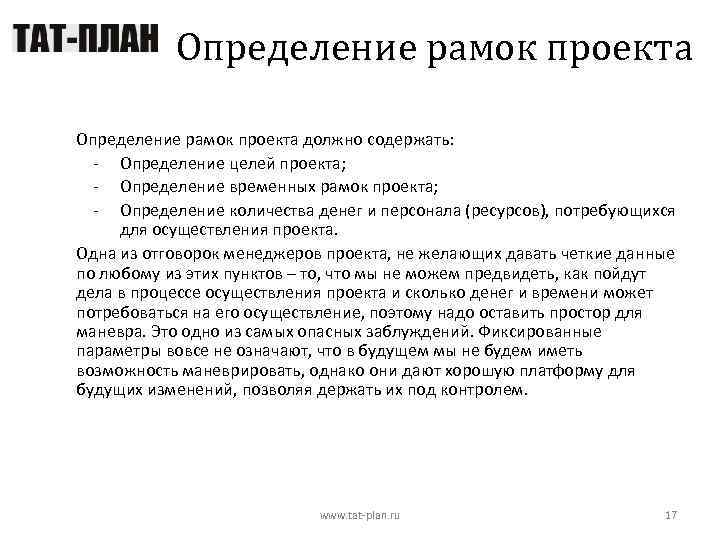 ТАТ-ПЛАН Определение рамок проекта

Определение рамок проекта должно содержать:
- Определение целей проекта;
- Определение временных рамок проекта;
- Определение количества денег и персонала (ресурсов), потребующихся для осуществления проекта.

Одна из отговорок менеджеров проекта, не желающих давать четкие данные по любому из этих пунктов – то, что мы не можем предвидеть, как пойдут дела в процессе осуществления проекта и сколько денег и времени может потребоваться на его осуществление, поэтому надо оставить простор для маневра. Это одно из самых опасных заблуждений. Фиксированные параметры вовсе не означают, что в будущем мы не будем иметь возможность маневрировать, однако они дают хорошую платформу для будущих изменений, позволяя держать их под контролем.

www.tat-plan.ru 17